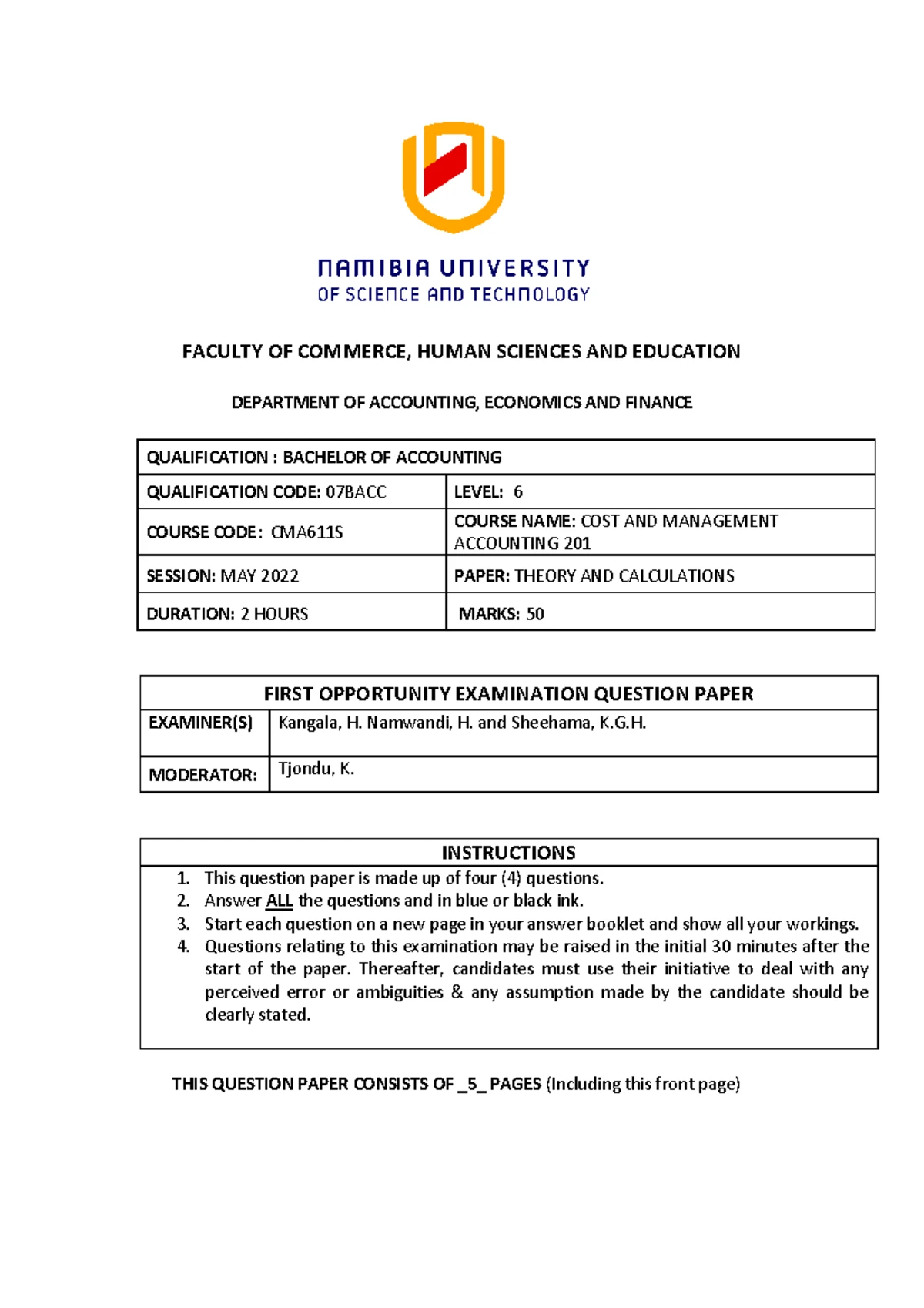 NAMIBIA UNIVERSITY
OF SCIENCE AND TECHNOLOGY

FACULTY OF COMMERCE, HUMAN SCIENCES AND EDUCATION

DEPARTMENT OF ACCOUNTING, ECONOMICS AND FINANCE

| QUALIFICATION : BACHELOR OF ACCOUNTING | |
|---|---|
| QUALIFICATION CODE: 07BACC | LEVEL: 6 |
| COURSE CODE: CMA611S | COURSE NAME: COST AND MANAGEMENT ACCOUNTING 201 |
| SESSION: MAY 2022 | PAPER: THEORY AND CALCULATIONS |
| DURATION: 2 HOURS | MARKS: 50 |

| FIRST OPPORTUNITY EXAMINATION QUESTION PAPER | |
|---|---|
| EXAMINER(S) | Kangala, H. Namwandi, H. and Sheehama, K.G.H. |
| MODERATOR: | Tjondu, K. |

INSTRUCTIONS
1. This question paper is made up of four (4) questions.
2. Answer ALL the questions and in blue or black ink.
3. Start each question on a new page in your answer booklet and show all your workings.
4. Questions relating to this examination may be raised in the initial 30 minutes after the start of the paper. Thereafter, candidates must use their initiative to deal with any perceived error or ambiguities & any assumption made by the candidate should be clearly stated.

THIS QUESTION PAPER CONSISTS OF _5_ PAGES (Including this front page)